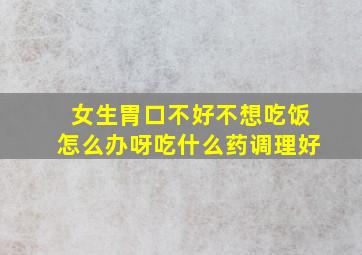 女生胃口不好不想吃饭
怎么办呀吃什么药调理好